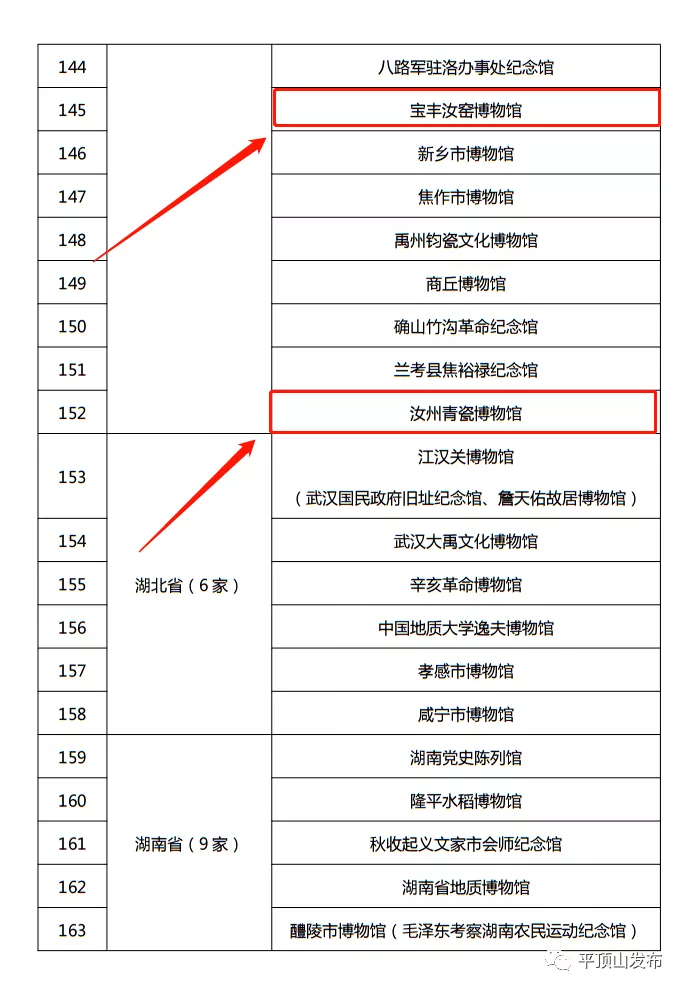 | 144 |  | 八路军驻洛办事处纪念馆 |
|---|---|---|
| 145 |  | 宝丰汝窑博物馆 |
| 146 |  | 新乡市博物馆 |
| 147 |  | 焦作市博物馆 |
| 148 |  | 禹州钧瓷文化博物馆 |
| 149 |  | 商丘博物馆 |
| 150 |  | 确山竹沟革命纪念馆 |
| 151 |  | 兰考县焦裕禄纪念馆 |
| 152 |  | 汝州青瓷博物馆 |
| 153 | 湖北省（6家） | 江汉关博物馆（武汉国民政府旧址纪念馆、詹天佑故居博物馆） |
| 154 |  | 武汉大禹文化博物馆 |
| 155 |  | 辛亥革命博物馆 |
| 156 |  | 中国地质大学逸夫博物馆 |
| 157 |  | 孝感市博物馆 |
| 158 |  | 咸宁市博物馆 |
| 159 | 湖南省（9家） | 湖南党史陈列馆 |
| 160 |  | 隆平水稻博物馆 |
| 161 |  | 秋收起义文家市会师纪念馆 |
| 162 |  | 湖南省地质博物馆 |
| 163 |  | 醴陵市博物馆（毛泽东考察湖南农民运动纪念馆） |

平顶山发布